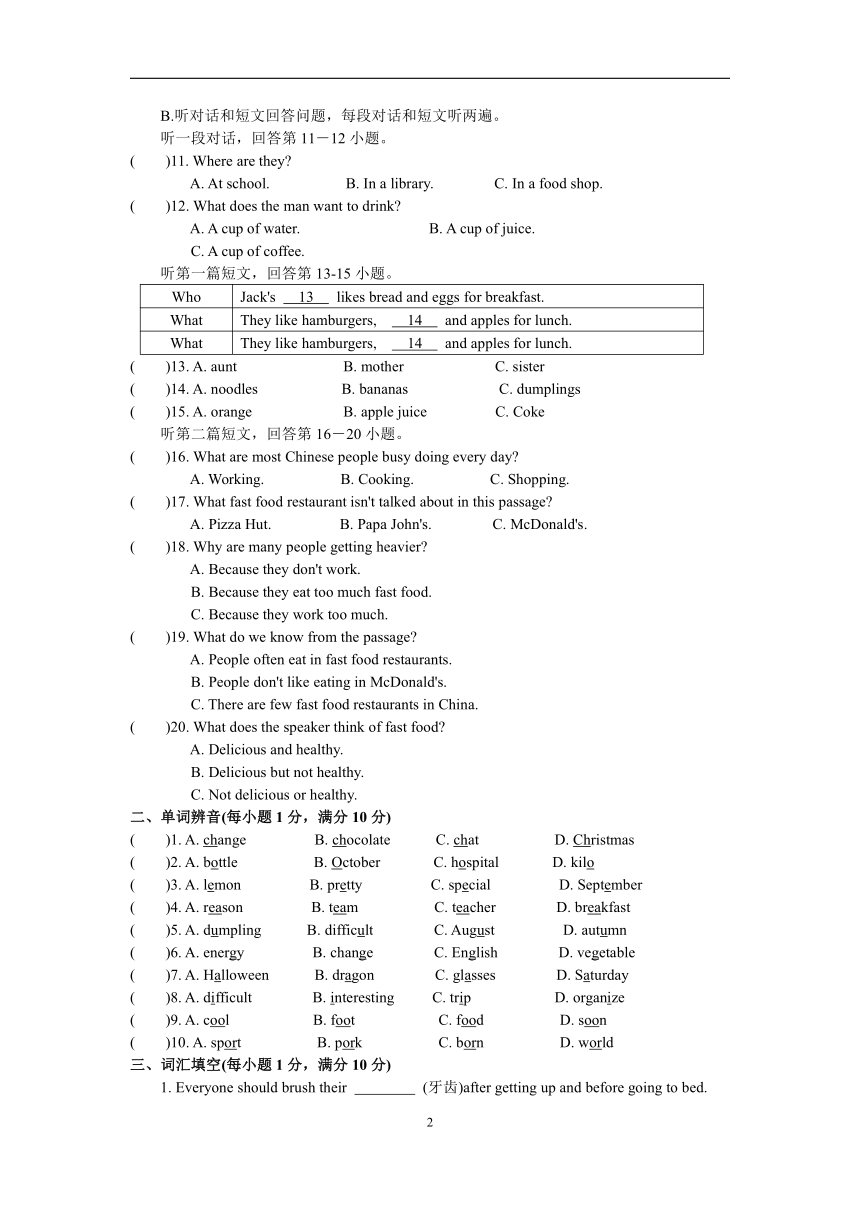 B.听对话和短文回答问题，每段对话和短文听两遍。

听一段对话，回答第 11－12 小题。

(　　)11. Where are they?
A. At school.　　B. In a library.　　C. In a food shop.

(　　)12. What does the man want to drink?
A. A cup of water.　　B. A cup of juice.
C. A cup of coffee.

听第一篇短文，回答第 13-15 小题。

| Who | Jack's __13__ likes bread and eggs for breakfast. |
|---|---|
| What | They like hamburgers, __14__ and apples for lunch. |
| What | They like hamburgers, __14__ and apples for lunch. |

(　　)13. A. aunt　　B. mother　　C. sister
(　　)14. A. noodles　　B. bananas　　C. dumplings
(　　)15. A. orange　　B. apple juice　　C. Coke

听第二篇短文，回答第 16－20 小题。

(　　)16. What are most Chinese people busy doing every day?
A. Working.　　B. Cooking.　　C. Shopping.

(　　)17. What fast food restaurant isn't talked about in this passage?
A. Pizza Hut.　　B. Papa John's.　　C. McDonald's.

(　　)18. Why are many people getting heavier?
A. Because they don't work.
B. Because they eat too much fast food.
C. Because they work too much.

(　　)19. What do we know from the passage?
A. People often eat in fast food restaurants.
B. People don't like eating in McDonald's.
C. There are few fast food restaurants in China.

(　　)20. What does the speaker think of fast food?
A. Delicious and healthy.
B. Delicious but not healthy.
C. Not delicious or healthy.

二、单词辨音(每小题 1 分，满分 10 分)

(　　)1. A. change　　B. chocolate　　C. chat　　D. Christmas
(　　)2. A. bottle　　B. October　　C. hospital　　D. kilo
(　　)3. A. lemon　　B. pretty　　C. special　　D. September
(　　)4. A. reason　　B. team　　C. teacher　　D. breakfast
(　　)5. A. dumpling　　B. difficult　　C. August　　D. autumn
(　　)6. A. energy　　B. change　　C. English　　D. vegetable
(　　)7. A. Halloween　　B. dragon　　C. glasses　　D. Saturday
(　　)8. A. difficult　　B. interesting　　C. trip　　D. organize
(　　)9. A. cool　　B. foot　　C. food　　D. soon
(　　)10. A. sport　　B. pork　　C. born　　D. world

三、词汇填空(每小题 1 分，满分 10 分)

1. Everyone should brush their ________ (牙齿)after getting up and before going to bed.

2